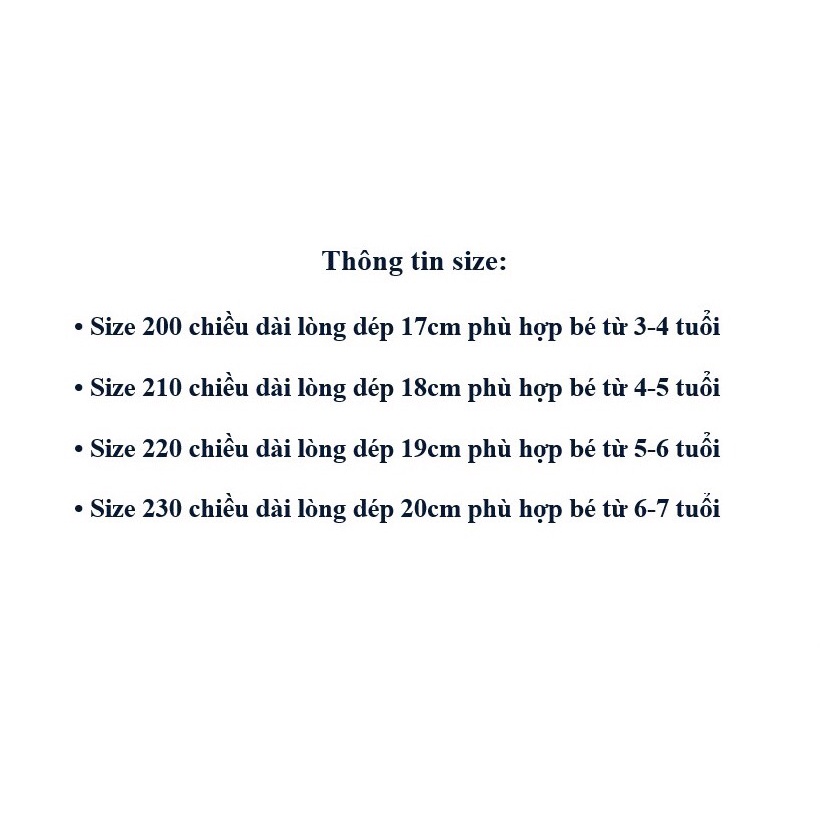 Thông tin size:

• Size 200 chiều dài lòng dép 17cm phù hợp bé từ 3-4 tuổi

• Size 210 chiều dài lòng dép 18cm phù hợp bé từ 4-5 tuổi

• Size 220 chiều dài lòng dép 19cm phù hợp bé từ 5-6 tuổi

• Size 230 chiều dài lòng dép 20cm phù hợp bé từ 6-7 tuổi